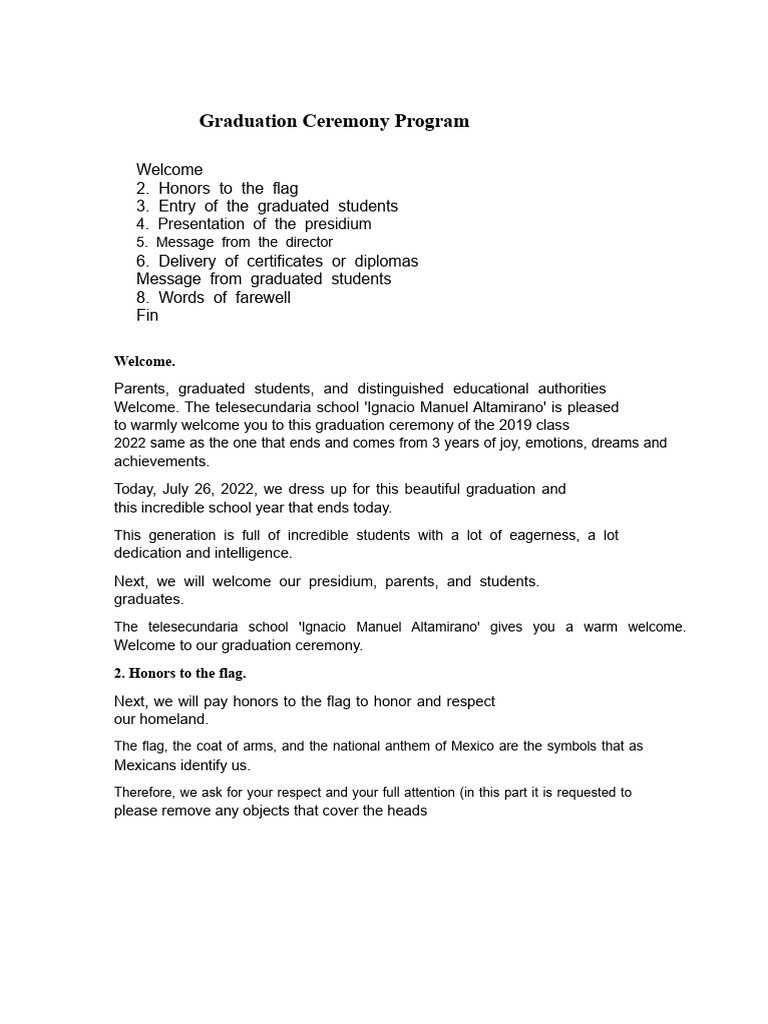 Graduation Ceremony Program

Welcome
2. Honors to the flag
3. Entry of the graduated students
4. Presentation of the presidium
5. Message from the director
6. Delivery of certificates or diplomas
Message from graduated students
8. Words of farewell
Fin

Welcome.

Parents, graduated students, and distinguished educational authorities Welcome. The telesecundaria school 'Ignacio Manuel Altamirano' is pleased to warmly welcome you to this graduation ceremony of the 2019 class 2022 same as the one that ends and comes from 3 years of joy, emotions, dreams and achievements.

Today, July 26, 2022, we dress up for this beautiful graduation and this incredible school year that ends today.

This generation is full of incredible students with a lot of eagerness, a lot dedication and intelligence.

Next, we will welcome our presidium, parents, and students. graduates.

The telesecundaria school 'Ignacio Manuel Altamirano' gives you a warm welcome. Welcome to our graduation ceremony.

2. Honors to the flag.

Next, we will pay honors to the flag to honor and respect our homeland.

The flag, the coat of arms, and the national anthem of Mexico are the symbols that as Mexicans identify us.

Therefore, we ask for your respect and your full attention (in this part it is requested to please remove any objects that cover the heads